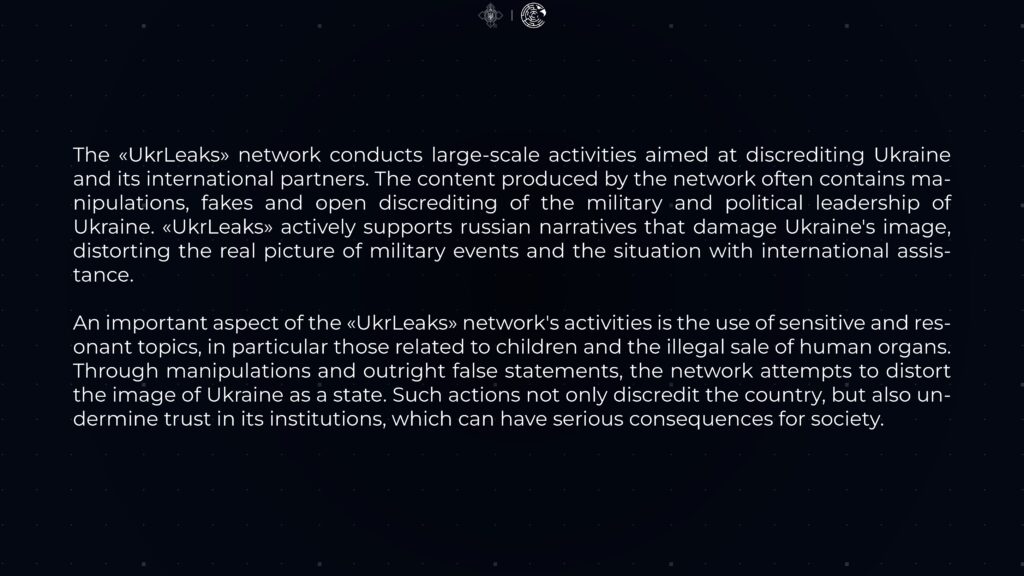 The «UkrLeaks» network conducts large-scale activities aimed at discrediting Ukraine and its international partners. The content produced by the network often contains manipulations, fakes and open discrediting of the military and political leadership of Ukraine. «UkrLeaks» actively supports russian narratives that damage Ukraine's image, distorting the real picture of military events and the situation with international assistance.

An important aspect of the «UkrLeaks» network's activities is the use of sensitive and resonant topics, in particular those related to children and the illegal sale of human organs. Through manipulations and outright false statements, the network attempts to distort the image of Ukraine as a state. Such actions not only discredit the country, but also undermine trust in its institutions, which can have serious consequences for society.